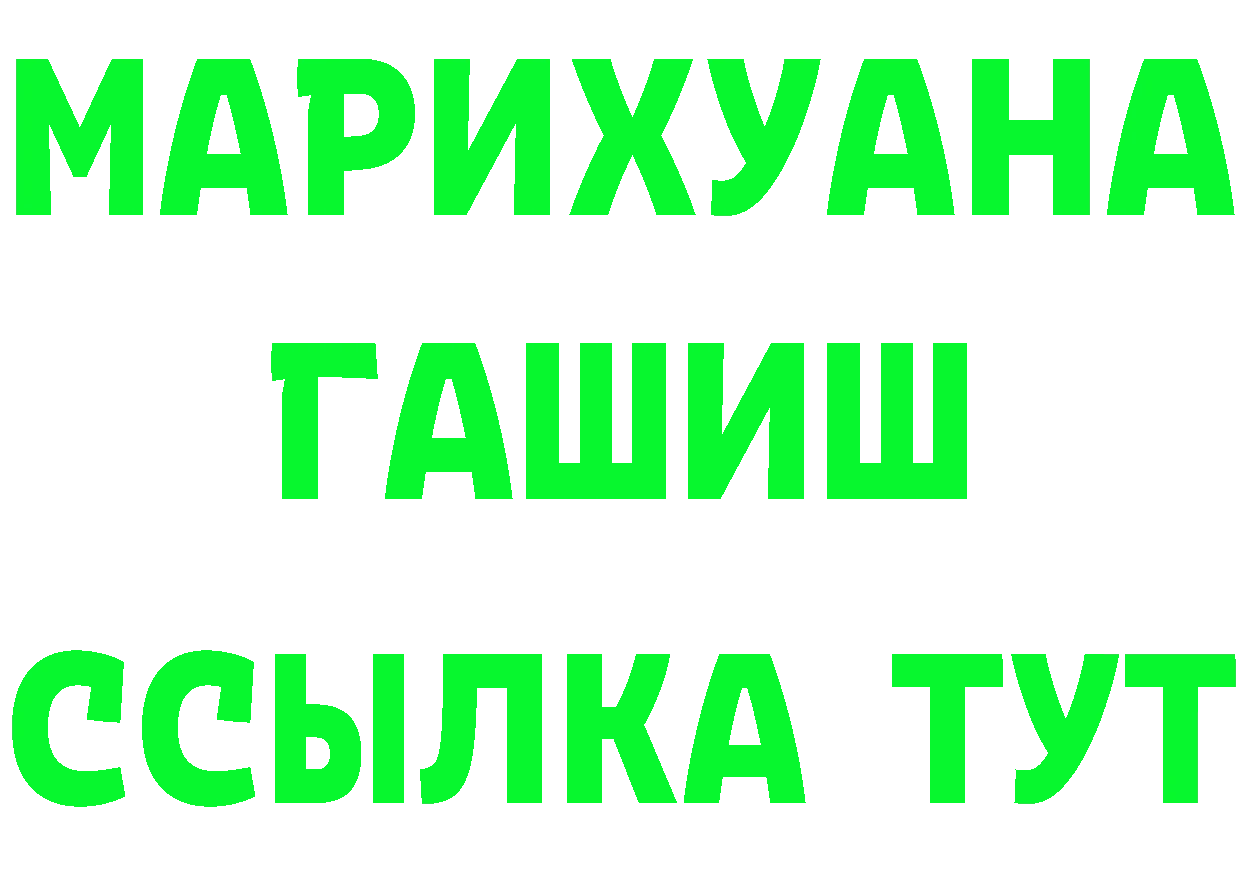 МАРИХУАНА
ГАШИШ
ССЫЛКА ТУТ